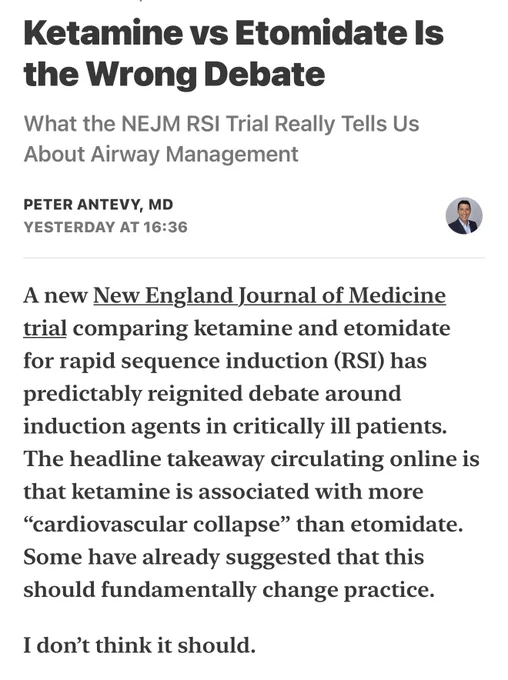 Ketamine vs Etomidate Is the Wrong Debate

What the NEJM RSI Trial Really Tells Us About Airway Management

PETER ANTEVY, MD
YESTERDAY AT 16:36

A new New England Journal of Medicine trial comparing ketamine and etomidate for rapid sequence induction (RSI) has predictably reignited debate around induction agents in critically ill patients. The headline takeaway circulating online is that ketamine is associated with more “cardiovascular collapse” than etomidate. Some have already suggested that this should fundamentally change practice.

I don’t think it should.